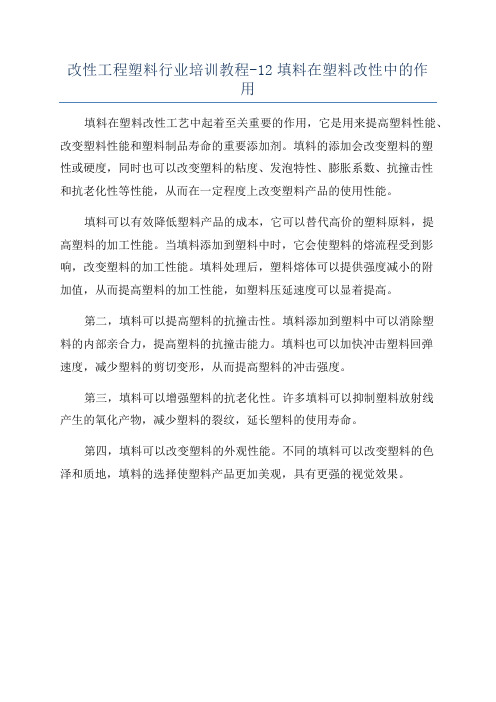 改性工程塑料行业培训教程-12 填料在塑料改性中的作用

填料在塑料改性工艺中起着至关重要的作用，它是用来提高塑料性能、改变塑料性能和塑料制品寿命的重要添加剂。填料的添加会改变塑料的塑性或硬度，同时也可以改变塑料的粘度、发泡特性、膨胀系数、抗撞击性和抗老化性等性能，从而在一定程度上改变塑料产品的使用性能。

填料可以有效降低塑料产品的成本，它可以替代高价的塑料原料，提高塑料的加工性能。当填料添加到塑料中时，它会使塑料的熔流程受到影响，改变塑料的加工性能。填料处理后，塑料熔体可以提供强度减小的附加值，从而提高塑料的加工性能，如塑料压延速度可以显着提高。

第二，填料可以提高塑料的抗撞击性。填料添加到塑料中可以消除塑料的内部亲合力，提高塑料的抗撞击能力。填料也可以加快冲击塑料回弹速度，减少塑料的剪切变形，从而提高塑料的冲击强度。

第三，填料可以增强塑料的抗老化性。许多填料可以抑制塑料放射线产生的氧化产物，减少塑料的裂纹，延长塑料的使用寿命。

第四，填料可以改变塑料的外观性能。不同的填料可以改变塑料的色泽和质地，填料的选择使塑料产品更加美观，具有更强的视觉效果。